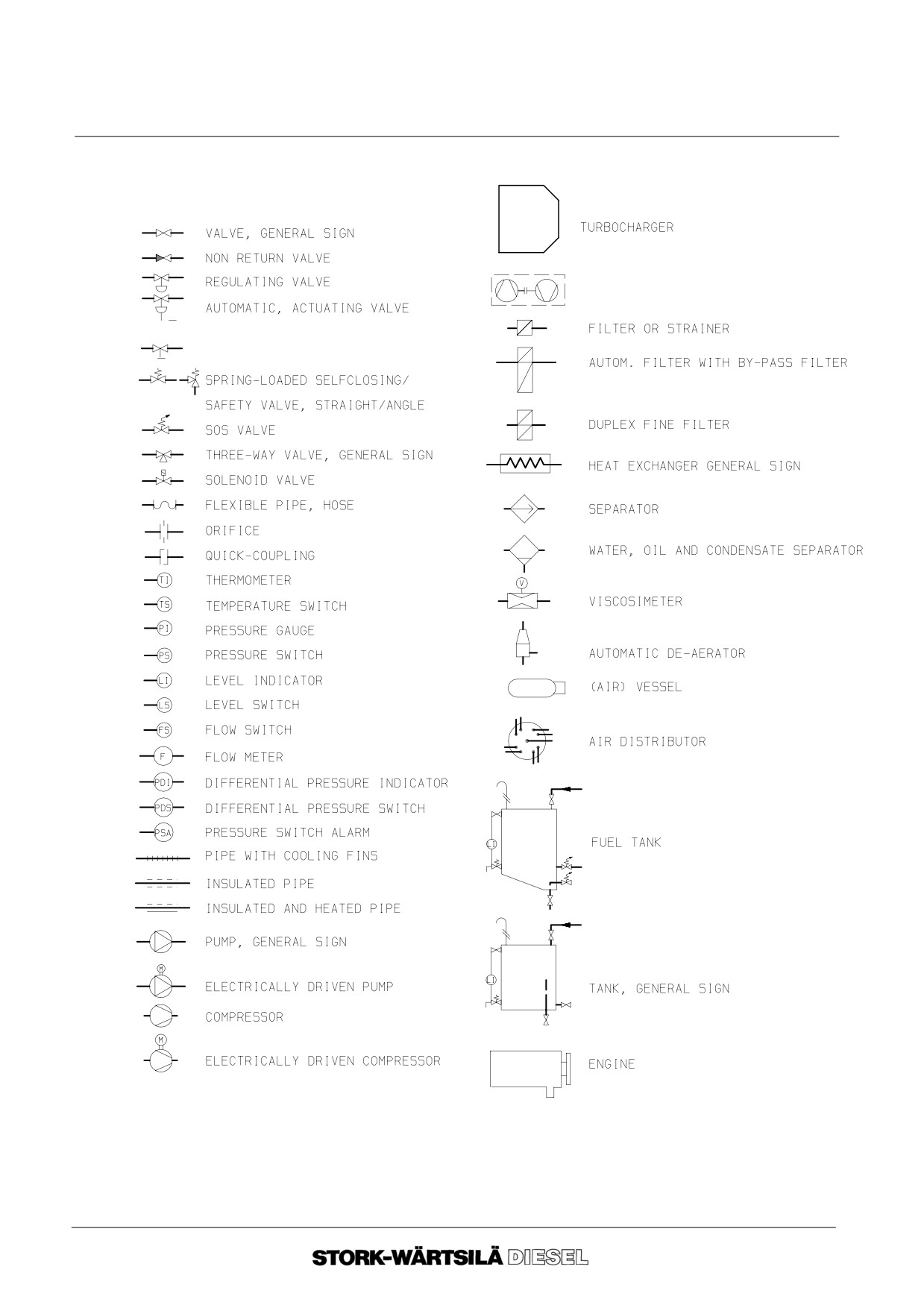 VALVE, GENERAL SIGN
NON RETURN VALVE
REGULATING VALVE
AUTOMATIC, ACTUATING VALVE
SPRING-LOADED SELFCLOSING/
SAFETY VALVE, STRAIGHT/ANGLE
SOS VALVE
THREE-WAY VALVE, GENERAL SIGN
SOLENOID VALVE
FLEXIBLE PIPE, HOSE
ORIFICE
QUICK-COUPLING
TI
THERMOMETER
TS
TEMPERATURE SWITCH
PI
PRESSURE GAUGE
PS
PRESSURE SWITCH
LI
LEVEL INDICATOR
LS
LEVEL SWITCH
FS
FLOW SWITCH
F
FLOW METER
PDI
DIFFERENTIAL PRESSURE INDICATOR
PDS
DIFFERENTIAL PRESSURE SWITCH
PSA
PRESSURE SWITCH ALARM
PIPE WITH COOLING FINS
INSULATED PIPE
INSULATED AND HEATED PIPE
PUMP, GENERAL SIGN
M
ELECTRICALLY DRIVEN PUMP
COMPRESSOR
M
ELECTRICALLY DRIVEN COMPRESSOR

TURBOCHARGER
FILTER OR STRAINER
AUTOM. FILTER WITH BY-PASS FILTER
DUPLEX FINE FILTER
HEAT EXCHANGER GENERAL SIGN
SEPARATOR
WATER, OIL AND CONDENSATE SEPARATOR
V
VISCOSIMETER
AUTOMATIC DE-AERATOR
(AIR) VESSEL
AIR DISTRIBUTOR
LI
FUEL TANK
LI
TANK, GENERAL SIGN
ENGINE

STORK-WÄRTSILÄ DIESEL